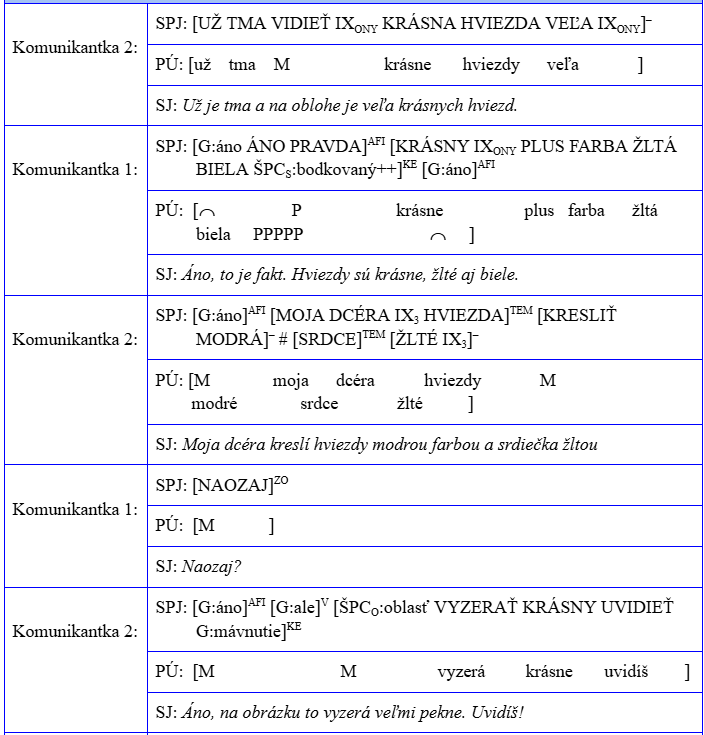 | Komunikantka 2: | SPJ: [UŽ TMA VIDIEŤ $IX_{ONY}$ KRÁSNA HVIEZDA VEĽA $IX_{ONY}$]$^{-}$ |
|---|---|
| | PÚ: [už tma M krásne hviezdy veľa ] |
| | SJ: Už je tma a na oblohe je veľa krásnych hviezd. |
| Komunikantka 1: | SPJ: [G:áno ÁNO PRAVDA]$^{AFI}$ [KRÁSNY $IX_{ONY}$ PLUS FARBA ŽLTÁ BIELA $ŠPC_{S}$:bodkovaný++]$^{KE}$ [G:áno]$^{AFI}$ |
| | PÚ: [⌒ P krásne plus farba žltá biela PPPPP ⌒ ] |
| | SJ: Áno, to je fakt. Hviezdy sú krásne, žlté aj biele. |
| Komunikantka 2: | SPJ: [G:áno]$^{AFI}$ [MOJA DCÉRA $IX_{3}$ HVIEZDA]$^{TEM}$ [KRESLIŤ MODRÁ]$^{-}$ # [SRDCE]$^{TEM}$ [ŽLTÉ $IX_{3}$]$^{-}$ |
| | PÚ: [M moja dcéra hviezdy M modré srdce žlté ] |
| | SJ: Moja dcéra kreslí hviezdy modrou farbou a srdiečka žltou |
| Komunikantka 1: | SPJ: [NAOZAJ]$^{ZO}$ |
| | PÚ: [M ] |
| | SJ: Naozaj? |
| Komunikantka 2: | SPJ: [G:áno]$^{AFI}$ [G:ale]$^{V}$ [$ŠPC_{O}$:oblasť VYZERAŤ KRÁSNY UVIDIEŤ G:mávnutie]$^{KE}$ |
| | PÚ: [M M vyzerá krásne uvidíš ] |
| | SJ: Áno, na obrázku to vyzerá veľmi pekne. Uvidíš! |